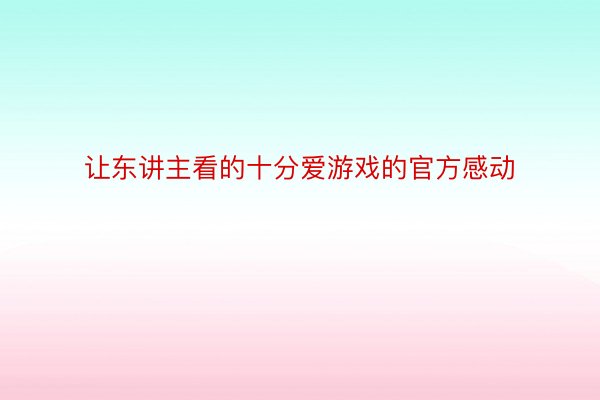 让东讲主看的十分爱游戏的官方感动